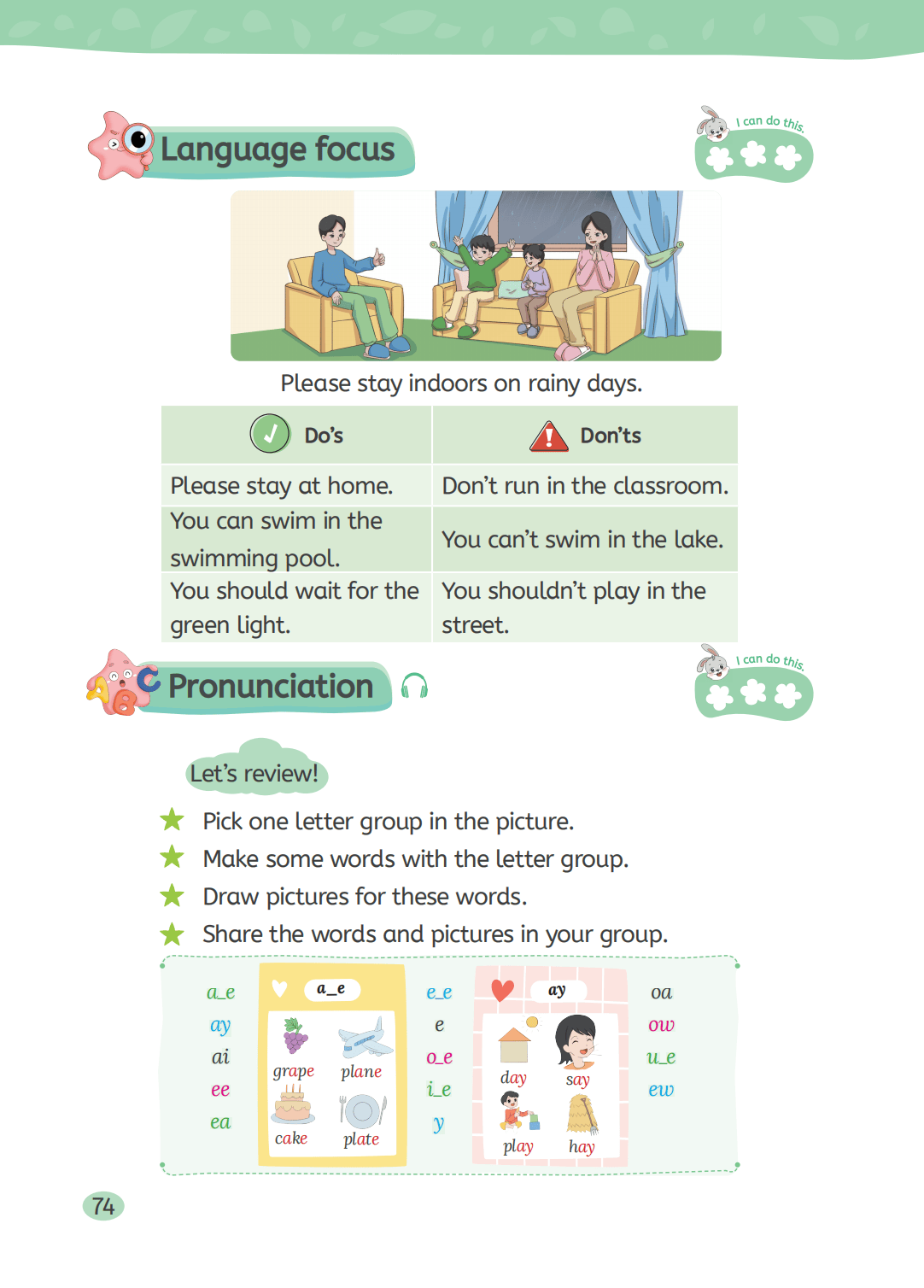 Language focus

I can do this.

Please stay indoors on rainy days.

| Do's | Don'ts |
|---|---|
| Please stay at home. | Don't run in the classroom. |
| You can swim in the swimming pool. | You can't swim in the lake. |
| You should wait for the green light. | You shouldn't play in the street. |

Pronunciation

I can do this.

Let's review!

Pick one letter group in the picture.
Make some words with the letter group.
Draw pictures for these words.
Share the words and pictures in your group.

a_e
ay
ai
ee
ea

a_e
grape
plane
cake
plate

e_e
e
o_e
i_e
y

ay
day
say
play
hay

oa
ow
u_e
ew

74